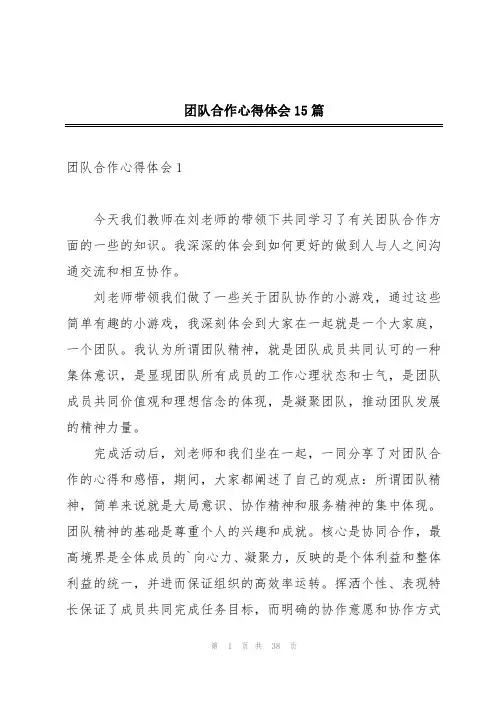 团队合作心得体会15篇

团队合作心得体会1

今天我们教师在刘老师的带领下共同学习了有关团队合作方面的一些的知识。我深深的体会到如何更好的做到人与人之间沟通交流和相互协作。

刘老师带领我们做了一些关于团队协作的小游戏，通过这些简单有趣的小游戏，我深刻体会到大家在一起就是一个大家庭，一个团队。我认为所谓团队精神，就是团队成员共同认可的一种集体意识，是显现团队所有成员的工作心理状态和士气，是团队成员共同价值观和理想信念的体现，是凝聚团队，推动团队发展的精神力量。

完成活动后，刘老师和我们坐在一起，一同分享了对团队合作的心得和感悟，期间，大家都阐述了自己的观点：所谓团队精神，简单来说就是大局意识、协作精神和服务精神的集中体现。团队精神的基础是尊重个人的兴趣和成就。核心是协同合作，最高境界是全体成员的`向心力、凝聚力，反映的是个体利益和整体利益的统一，并进而保证组织的高效率运转。挥洒个性、表现特长保证了成员共同完成任务目标，而明确的协作意愿和协作方式

第 1 页 共 38 页